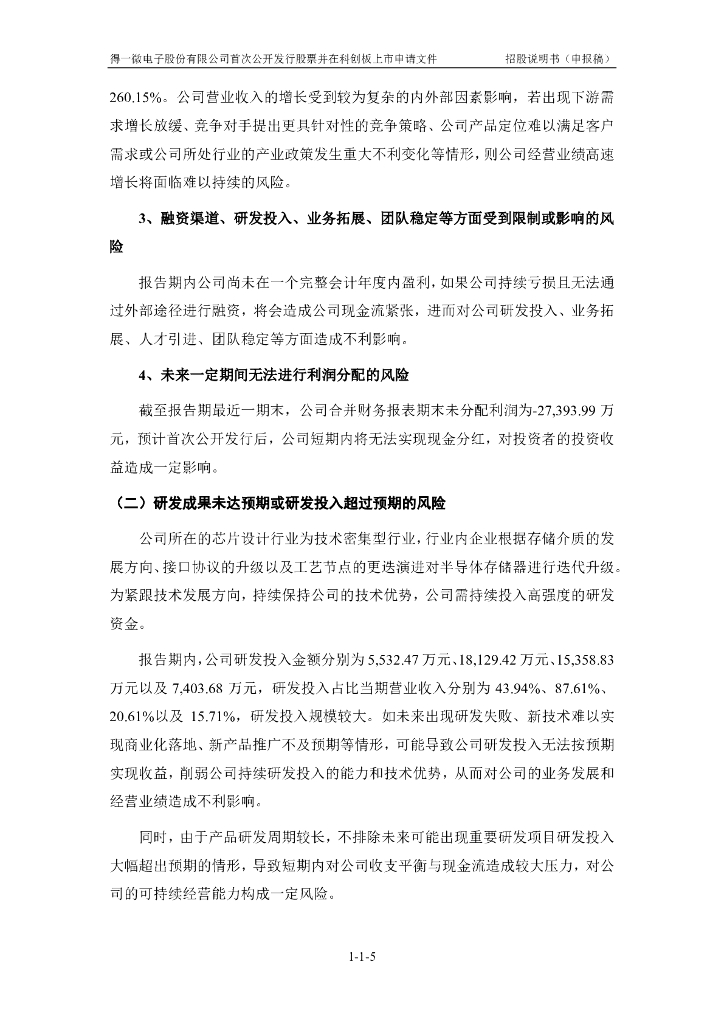 得一微电子股份有限公司首次公开发行股票并在科创板上市申请文件　　招股说明书（申报稿）

260.15%。公司营业收入的增长受到较为复杂的内外部因素影响，若出现下游需求增长放缓、竞争对手提出更具针对性的竞争策略、公司产品定位难以满足客户需求或公司所处行业的产业政策发生重大不利变化等情形，则公司经营业绩高速增长将面临难以持续的风险。

3、融资渠道、研发投入、业务拓展、团队稳定等方面受到限制或影响的风险

报告期内公司尚未在一个完整会计年度内盈利，如果公司持续亏损且无法通过外部途径进行融资，将会造成公司现金流紧张，进而对公司研发投入、业务拓展、人才引进、团队稳定等方面造成不利影响。

4、未来一定期间无法进行利润分配的风险

截至报告期最近一期末，公司合并财务报表期末未分配利润为-27,393.99 万元，预计首次公开发行后，公司短期内将无法实现现金分红，对投资者的投资收益造成一定影响。

（二）研发成果未达预期或研发投入超过预期的风险

公司所在的芯片设计行业为技术密集型行业，行业内企业根据存储介质的发展方向、接口协议的升级以及工艺节点的更迭演进对半导体存储器进行迭代升级。为紧跟技术发展方向，持续保持公司的技术优势，公司需持续投入高强度的研发资金。

报告期内，公司研发投入金额分别为 5,532.47 万元、18,129.42 万元、15,358.83 万元以及 7,403.68 万元，研发投入占比当期营业收入分别为 43.94%、87.61%、20.61%以及 15.71%，研发投入规模较大。如未来出现研发失败、新技术难以实现商业化落地、新产品推广不及预期等情形，可能导致公司研发投入无法按预期实现收益，削弱公司持续研发投入的能力和技术优势，从而对公司的业务发展和经营业绩造成不利影响。

同时，由于产品研发周期较长，不排除未来可能出现重要研发项目研发投入大幅超出预期的情形，导致短期内对公司收支平衡与现金流造成较大压力，对公司的可持续经营能力构成一定风险。

1-1-5